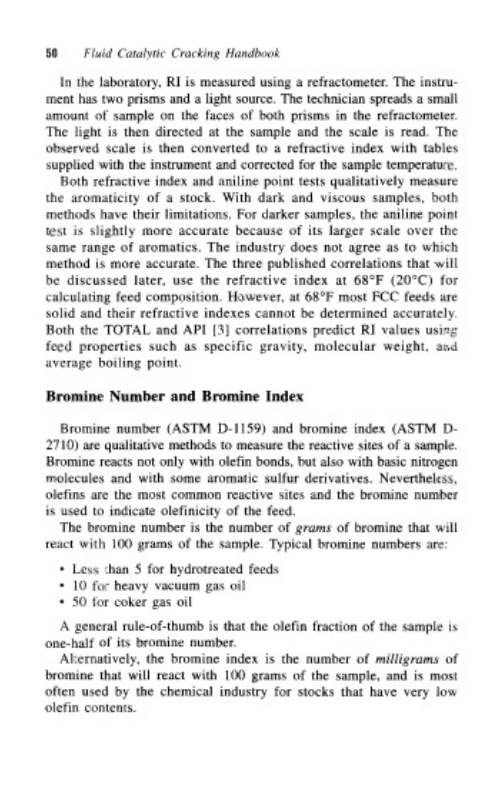 50 Fluid Catalytic Cracking Handbook

In the laboratory, RI is measured using a refractometer. The instrument has two prisms and a light source. The technician spreads a small amount of sample on the faces of both prisms in the refractometer. The light is then directed at the sample and the scale is read. The observed scale is then converted to a refractive index with tables supplied with the instrument and corrected for the sample temperature.

Both refractive index and aniline point tests qualitatively measure the aromaticity of a stock. With dark and viscous samples, both methods have their limitations. For darker samples, the aniline point test is slightly more accurate because of its larger scale over the same range of aromatics. The industry does not agree as to which method is more accurate. The three published correlations that will be discussed later, use the refractive index at 68°F (20°C) for calculating feed composition. However, at 68°F most FCC feeds are solid and their refractive indexes cannot be determined accurately. Both the TOTAL and API [3] correlations predict RI values using feed properties such as specific gravity, molecular weight, and average boiling point.

Bromine Number and Bromine Index

Bromine number (ASTM D-1159) and bromine index (ASTM D-2710) are qualitative methods to measure the reactive sites of a sample. Bromine reacts not only with olefin bonds, but also with basic nitrogen molecules and with some aromatic sulfur derivatives. Nevertheless, olefins are the most common reactive sites and the bromine number is used to indicate olefinicity of the feed.

The bromine number is the number of grams of bromine that will react with 100 grams of the sample. Typical bromine numbers are:

• Less than 5 for hydrotreated feeds
• 10 for heavy vacuum gas oil
• 50 for coker gas oil

A general rule-of-thumb is that the olefin fraction of the sample is one-half of its bromine number.

Alternatively, the bromine index is the number of milligrams of bromine that will react with 100 grams of the sample, and is most often used by the chemical industry for stocks that have very low olefin contents.